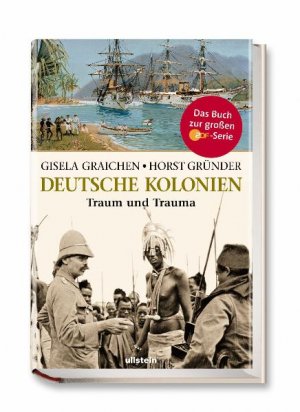 Das Buch zur großen ZDF-Serie

GISELA GRAICHEN • HORST GRÜNDER

DEUTSCHE KOLONIEN

Traum und Trauma

ullstein